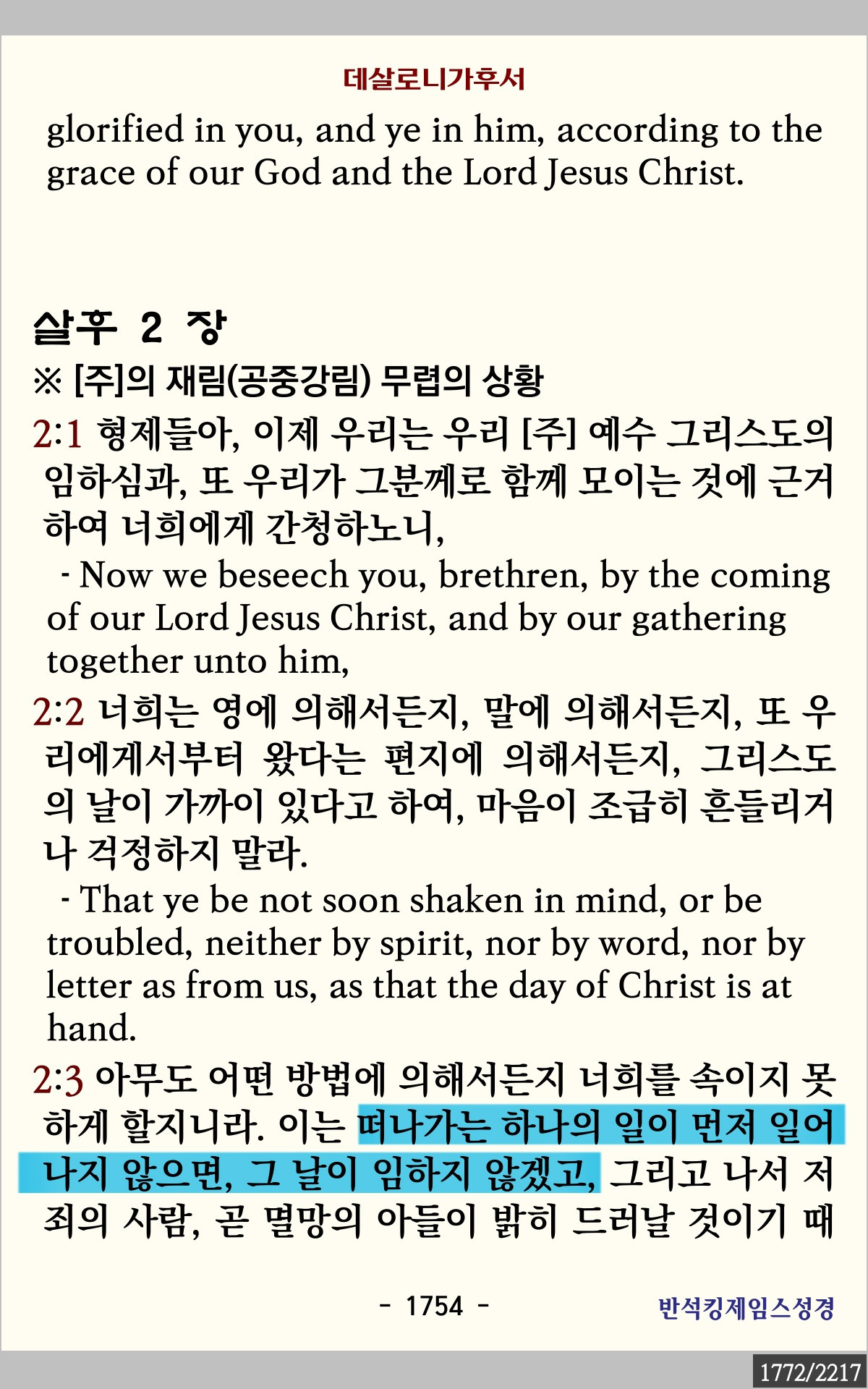 데살로니가후서

glorified in you, and ye in him, according to the grace of our God and the Lord Jesus Christ.

살후 2 장

※ [주]의 재림(공중강림) 무렵의 상황

2:1 형제들아, 이제 우리는 우리 [주] 예수 그리스도의 임하심과, 또 우리가 그분께로 함께 모이는 것에 근거하여 너희에게 간청하노니,

- Now we beseech you, brethren, by the coming of our Lord Jesus Christ, and by our gathering together unto him,

2:2 너희는 영에 의해서든지, 말에 의해서든지, 또 우리에게서부터 왔다는 편지에 의해서든지, 그리스도의 날이 가까이 있다고 하여, 마음이 조급히 흔들리거나 걱정하지 말라.

- That ye be not soon shaken in mind, or be troubled, neither by spirit, nor by word, nor by letter as from us, as that the day of Christ is at hand.

2:3 아무도 어떤 방법에 의해서든지 너희를 속이지 못하게 할지니라. 이는 떠나가는 하나의 일이 먼저 일어나지 않으면, 그 날이 임하지 않겠고, 그리고 나서 저 죄의 사람, 곧 멸망의 아들이 밝히 드러날 것이기 때

- 1754 -

반석킹제임스성경

1772/2217